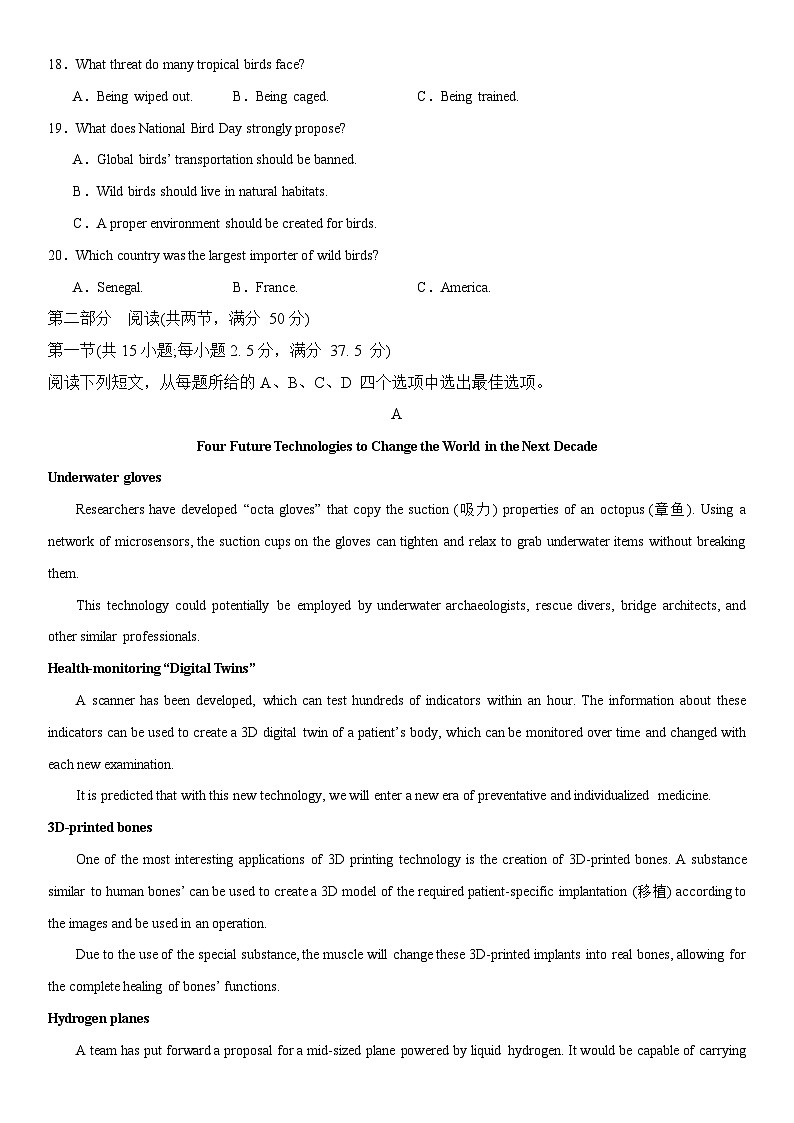 18．What threat do many tropical birds face?

A．Being wiped out.　　B．Being caged.　　C．Being trained.

19．What does National Bird Day strongly propose?

A．Global birds' transportation should be banned.

B．Wild birds should live in natural habitats.

C．A proper environment should be created for birds.

20．Which country was the largest importer of wild birds?

A．Senegal.　　B．France.　　C．America.

第二部分　阅读(共两节，满分 50 分)

第一节(共 15 小题;每小题 2. 5 分，满分 37. 5 分)

阅读下列短文，从每题所给的 A、B、C、D 四个选项中选出最佳选项。

A

Four Future Technologies to Change the World in the Next Decade

Underwater gloves

Researchers have developed "octa gloves" that copy the suction (吸力) properties of an octopus (章鱼). Using a network of microsensors, the suction cups on the gloves can tighten and relax to grab underwater items without breaking them.

This technology could potentially be employed by underwater archaeologists, rescue divers, bridge architects, and other similar professionals.

Health-monitoring "Digital Twins"

A scanner has been developed, which can test hundreds of indicators within an hour. The information about these indicators can be used to create a 3D digital twin of a patient's body, which can be monitored over time and changed with each new examination.

It is predicted that with this new technology, we will enter a new era of preventative and individualized medicine.

3D-printed bones

One of the most interesting applications of 3D printing technology is the creation of 3D-printed bones. A substance similar to human bones' can be used to create a 3D model of the required patient-specific implantation (移植) according to the images and be used in an operation.

Due to the use of the special substance, the muscle will change these 3D-printed implants into real bones, allowing for the complete healing of bones' functions.

Hydrogen planes

A team has put forward a proposal for a mid-sized plane powered by liquid hydrogen. It would be capable of carrying